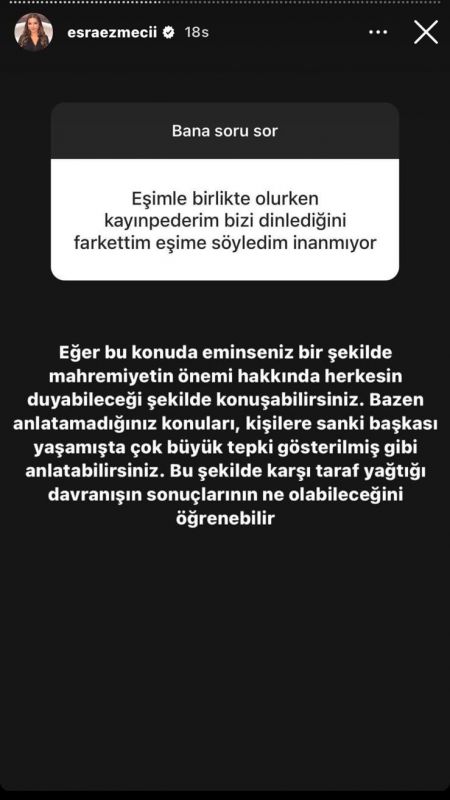 esraezmecii 18s

Bana soru sor

Eşimle birlikte olurken kayınpederim bizi dinlediğini farkettim eşime söyledim inanmıyor

Eğer bu konuda eminseniz bir şekilde mahremiyetin önemi hakkında herkesin duyabileceği şekilde konuşabilirsiniz. Bazen anlatamadığınız konuları, kişilere sanki başkası yaşamışta çok büyük tepki gösterilmiş gibi anlatabilirsiniz. Bu şekilde karşı taraf yağtığı davranışın sonuçlarının ne olabileceğini öğrenebilir